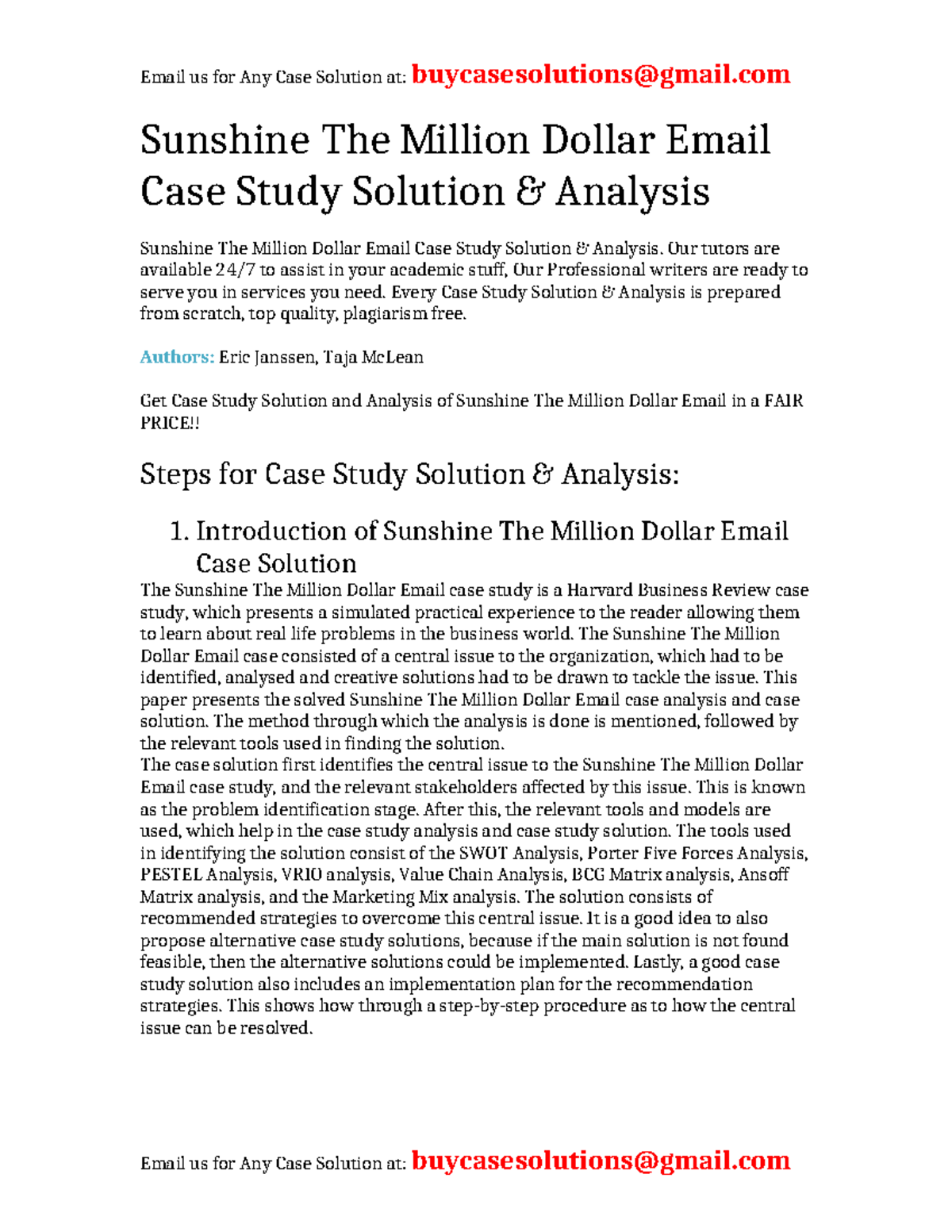 Email us for Any Case Solution at: buycasesolutions@gmail.com

Sunshine The Million Dollar Email Case Study Solution & Analysis

Sunshine The Million Dollar Email Case Study Solution & Analysis. Our tutors are available 24/7 to assist in your academic stuff, Our Professional writers are ready to serve you in services you need. Every Case Study Solution & Analysis is prepared from scratch, top quality, plagiarism free.

Authors: Eric Janssen, Taja McLean

Get Case Study Solution and Analysis of Sunshine The Million Dollar Email in a FAIR PRICE!!

Steps for Case Study Solution & Analysis:

1. Introduction of Sunshine The Million Dollar Email Case Solution

The Sunshine The Million Dollar Email case study is a Harvard Business Review case study, which presents a simulated practical experience to the reader allowing them to learn about real life problems in the business world. The Sunshine The Million Dollar Email case consisted of a central issue to the organization, which had to be identified, analysed and creative solutions had to be drawn to tackle the issue. This paper presents the solved Sunshine The Million Dollar Email case analysis and case solution. The method through which the analysis is done is mentioned, followed by the relevant tools used in finding the solution.
The case solution first identifies the central issue to the Sunshine The Million Dollar Email case study, and the relevant stakeholders affected by this issue. This is known as the problem identification stage. After this, the relevant tools and models are used, which help in the case study analysis and case study solution. The tools used in identifying the solution consist of the SWOT Analysis, Porter Five Forces Analysis, PESTEL Analysis, VRIO analysis, Value Chain Analysis, BCG Matrix analysis, Ansoff Matrix analysis, and the Marketing Mix analysis. The solution consists of recommended strategies to overcome this central issue. It is a good idea to also propose alternative case study solutions, because if the main solution is not found feasible, then the alternative solutions could be implemented. Lastly, a good case study solution also includes an implementation plan for the recommendation strategies. This shows how through a step-by-step procedure as to how the central issue can be resolved.

Email us for Any Case Solution at: buycasesolutions@gmail.com